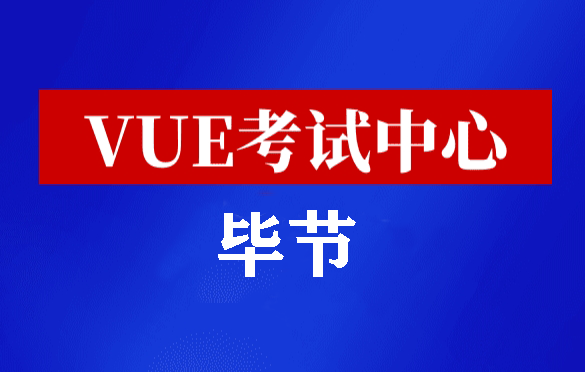 VUE考试中心

毕节